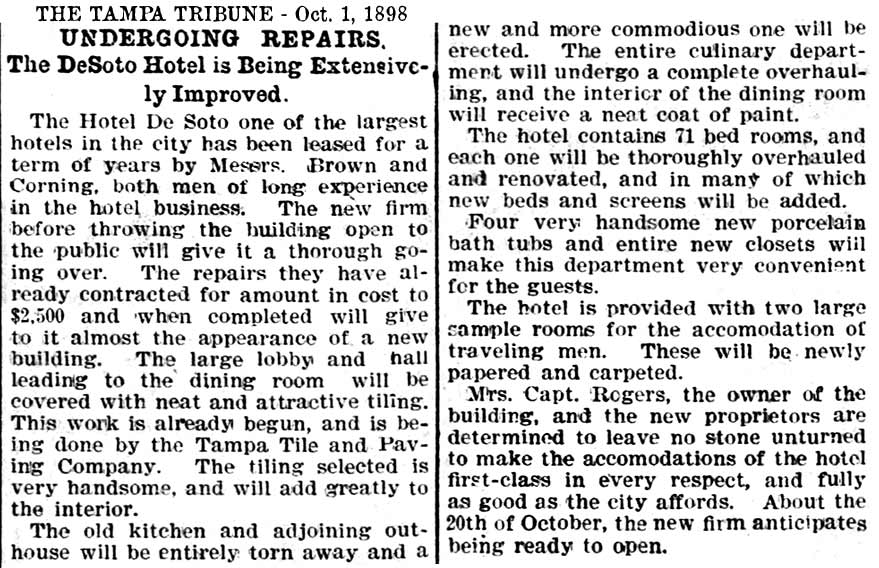 THE TAMPA TRIBUNE - Oct. 1, 1898

UNDERGOING REPAIRS.

The DeSoto Hotel is Being Extensively Improved.

The Hotel De Soto one of the largest hotels in the city has been leased for a term of years by Messrs. Brown and Corning, both men of long experience in the hotel business. The new firm before throwing the building open to the public will give it a thorough going over. The repairs they have already contracted for amount in cost to $2,500 and when completed will give to it almost the appearance of a new building. The large lobby and hall leading to the dining room will be covered with neat and attractive tiling. This work is already begun, and is being done by the Tampa Tile and Paving Company. The tiling selected is very handsome, and will add greatly to the interior.

The old kitchen and adjoining outhouse will be entirely torn away and a new and more commodious one will be erected. The entire culinary department will undergo a complete overhauling, and the interior of the dining room will receive a neat coat of paint.

The hotel contains 71 bed rooms, and each one will be thoroughly overhauled and renovated, and in many of which new beds and screens will be added.

Four very handsome new porcelain bath tubs and entire new closets will make this department very convenient for the guests.

The hotel is provided with two large sample rooms for the accomodation of traveling men. These will be newly papered and carpeted.

Mrs. Capt. Rogers, the owner of the building, and the new proprietors are determined to leave no stone unturned to make the accomodations of the hotel first-class in every respect, and fully as good as the city affords. About the 20th of October, the new firm anticipates being ready to open.